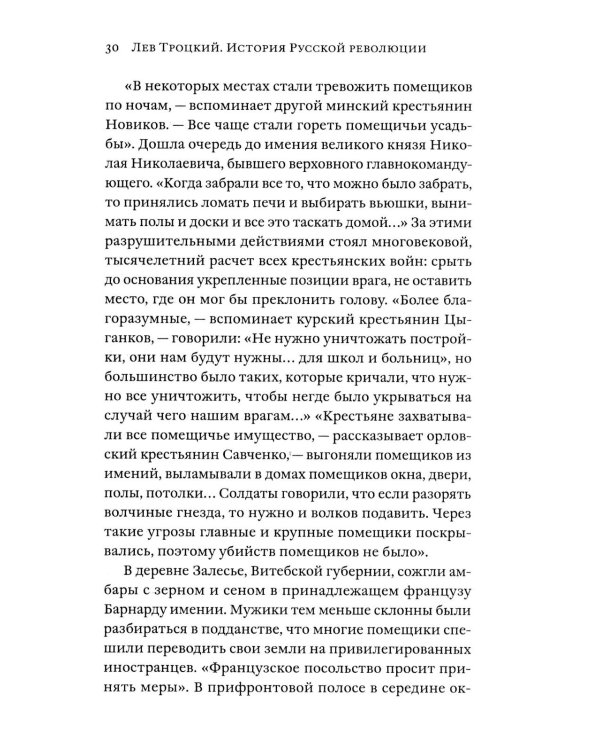 30 Лев Троцкий. История Русской революции

«В некоторых местах стали тревожить помещиков по ночам, — вспоминает другой минский крестьянин Новиков. — Все чаще стали гореть помещичьи усадьбы». Дошла очередь до имения великого князя Николая Николаевича, бывшего верховного главнокомандующего. «Когда забрали все то, что можно было забрать, то принялись ломать печи и выбирать вьюшки, вынимать полы и доски и все это таскать домой…» За этими разрушительными действиями стоял многовековой, тысячелетний расчет всех крестьянских войн: срыть до основания укрепленные позиции врага, не оставить место, где он мог бы преклонить голову. «Более благоразумные, — вспоминает курский крестьянин Цыганков, — говорили: «Не нужно уничтожать постройки, они нам будут нужны… для школ и больниц», но большинство было таких, которые кричали, что нужно все уничтожить, чтобы негде было укрываться на случай чего нашим врагам…» «Крестьяне захватывали все помещичье имущество, — рассказывает орловский крестьянин Савченко, — выгоняли помещиков из имений, выламывали в домах помещиков окна, двери, полы, потолки… Солдаты говорили, что если разорять волчиные гнезда, то нужно и волков подавить. Через такие угрозы главные и крупные помещики поскрывались, поэтому убийств помещиков не было».

В деревне Залесье, Витебской губернии, сожгли амбары с зерном и сеном в принадлежащем французу Барнарду имении. Мужики тем меньше склонны были разбираться в подданстве, что многие помещики спешили переводить свои земли на привилегированных иностранцев. «Французское посольство просит принять меры». В прифронтовой полосе в середине ок-